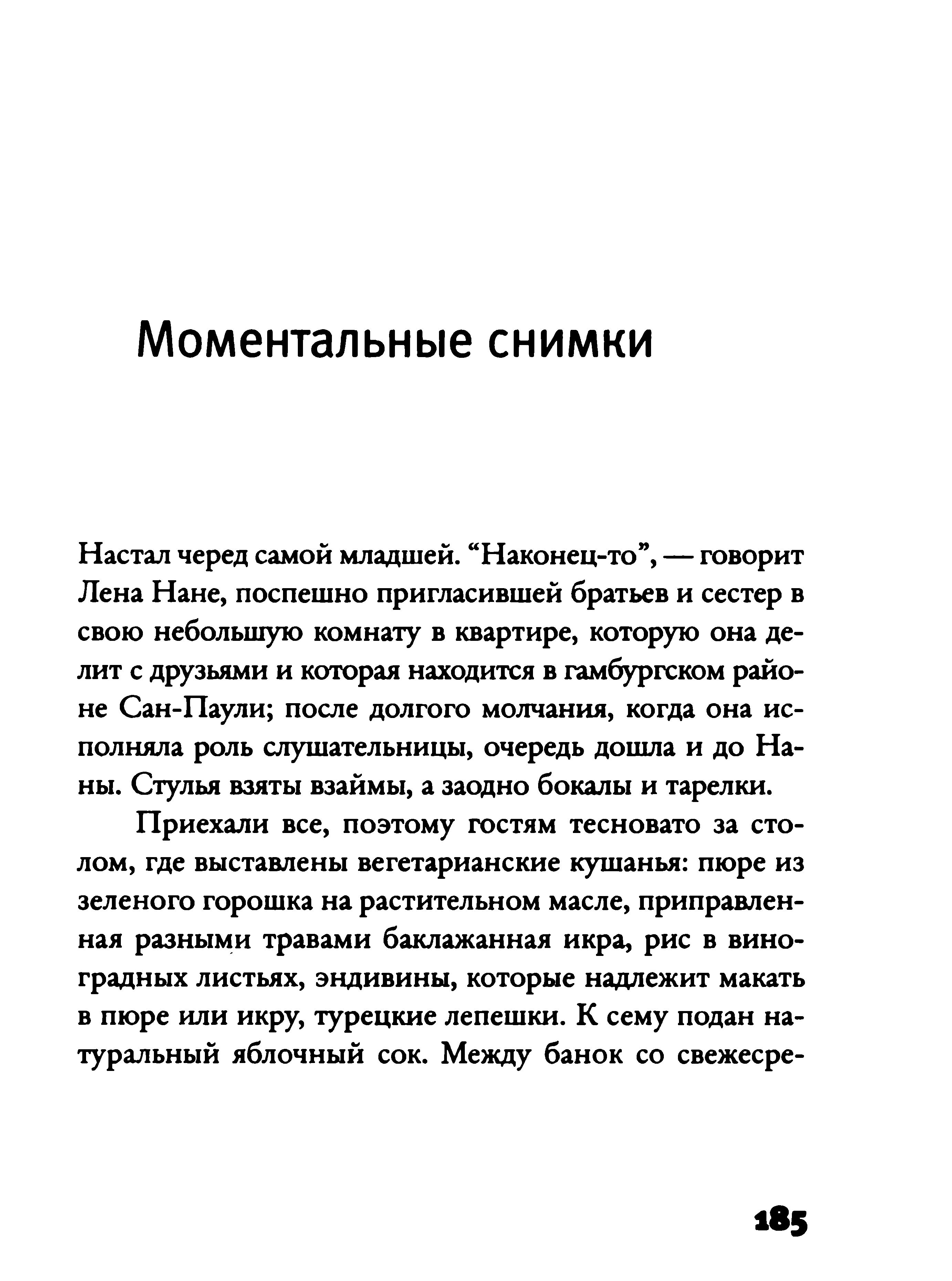 Моментальные снимки

Настал черед самой младшей. “Наконец-то”, — говорит Лена Нане, поспешно пригласившей братьев и сестер в свою небольшую комнату в квартире, которую она делит с друзьями и которая находится в гамбургском районе Сан-Паули; после долгого молчания, когда она исполняла роль слушательницы, очередь дошла и до Наны. Стулья взяты взаймы, а заодно бокалы и тарелки.

Приехали все, поэтому гостям тесновато за столом, где выставлены вегетарианские кушанья: пюре из зеленого горошка на растительном масле, приправленная разными травами баклажанная икра, рис в виноградных листьях, эндивины, которые надлежит макать в пюре или икру, турецкие лепешки. К сему подан натуральный яблочный сок. Между банок со свежесре-

185